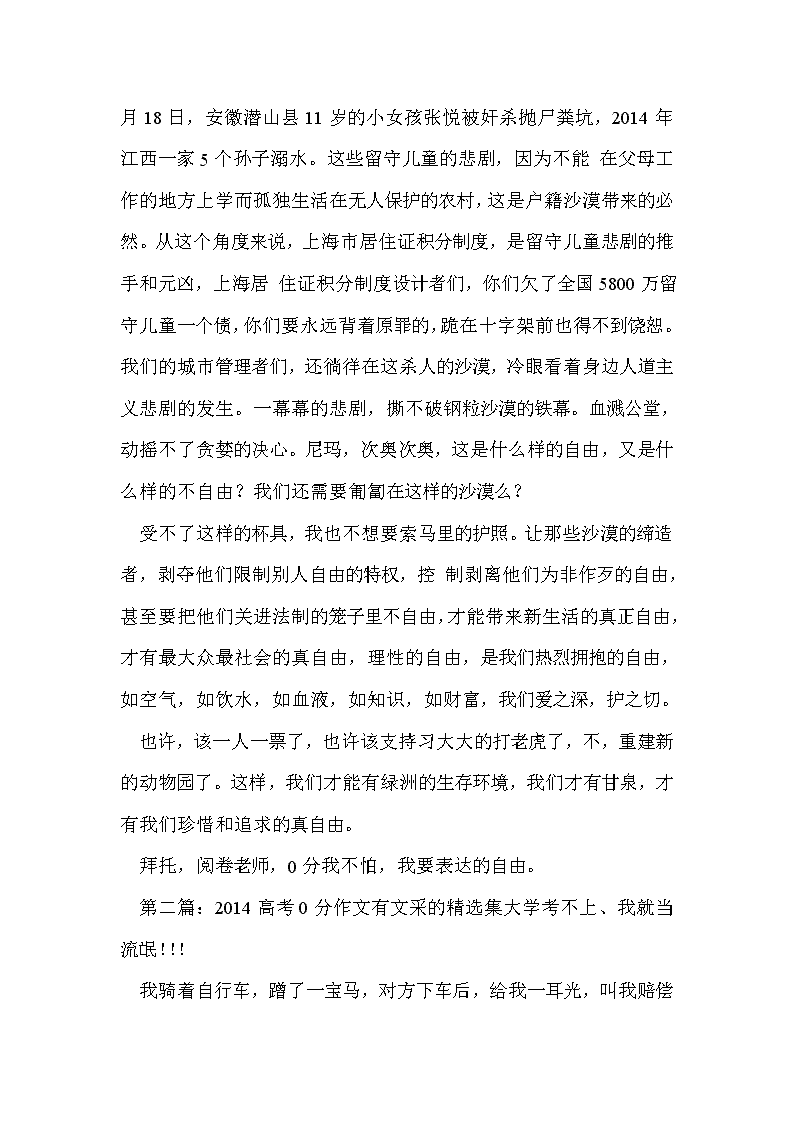 月 18 日，安徽潜山县 11 岁的小女孩张悦被奸杀抛尸粪坑，2014 年江西一家 5 个孙子溺水。这些留守儿童的悲剧，因为不能 在父母工作的地方上学而孤独生活在无人保护的农村，这是户籍沙漠带来的必然。从这个角度来说，上海市居住证积分制度，是留守儿童悲剧的推手和元凶，上海居 住证积分制度设计者们，你们欠了全国 5800 万留守儿童一个债，你们要永远背着原罪的，跪在十字架前也得不到饶恕。我们的城市管理者们，还徜徉在这杀人的沙漠，冷眼看着身边人道主义悲剧的发生。一幕幕的悲剧，撕不破钢粒沙漠的铁幕。血溅公堂，动摇不了贪婪的决心。尼玛，次奥次奥，这是什么样的自由，又是什么样的不自由？我们还需要匍匐在这样的沙漠么？

受不了这样的杯具，我也不想要索马里的护照。让那些沙漠的缔造者，剥夺他们限制别人自由的特权，控 制剥离他们为非作歹的自由，甚至要把他们关进法制的笼子里不自由，才能带来新生活的真正自由，才有最大众最社会的真自由，理性的自由，是我们热烈拥抱的自由，如空气，如饮水，如血液，如知识，如财富，我们爱之深，护之切。

也许，该一人一票了，也许该支持习大大的打老虎了，不，重建新的动物园了。这样，我们才能有绿洲的生存环境，我们才有甘泉，才有我们珍惜和追求的真自由。

拜托，阅卷老师，0 分我不怕，我要表达的自由。

第二篇：2014 高考 0 分作文有文采的精选集大学考不上、我就当流氓!!!

我骑着自行车，蹭了一宝马，对方下车后，给我一耳光，叫我赔偿